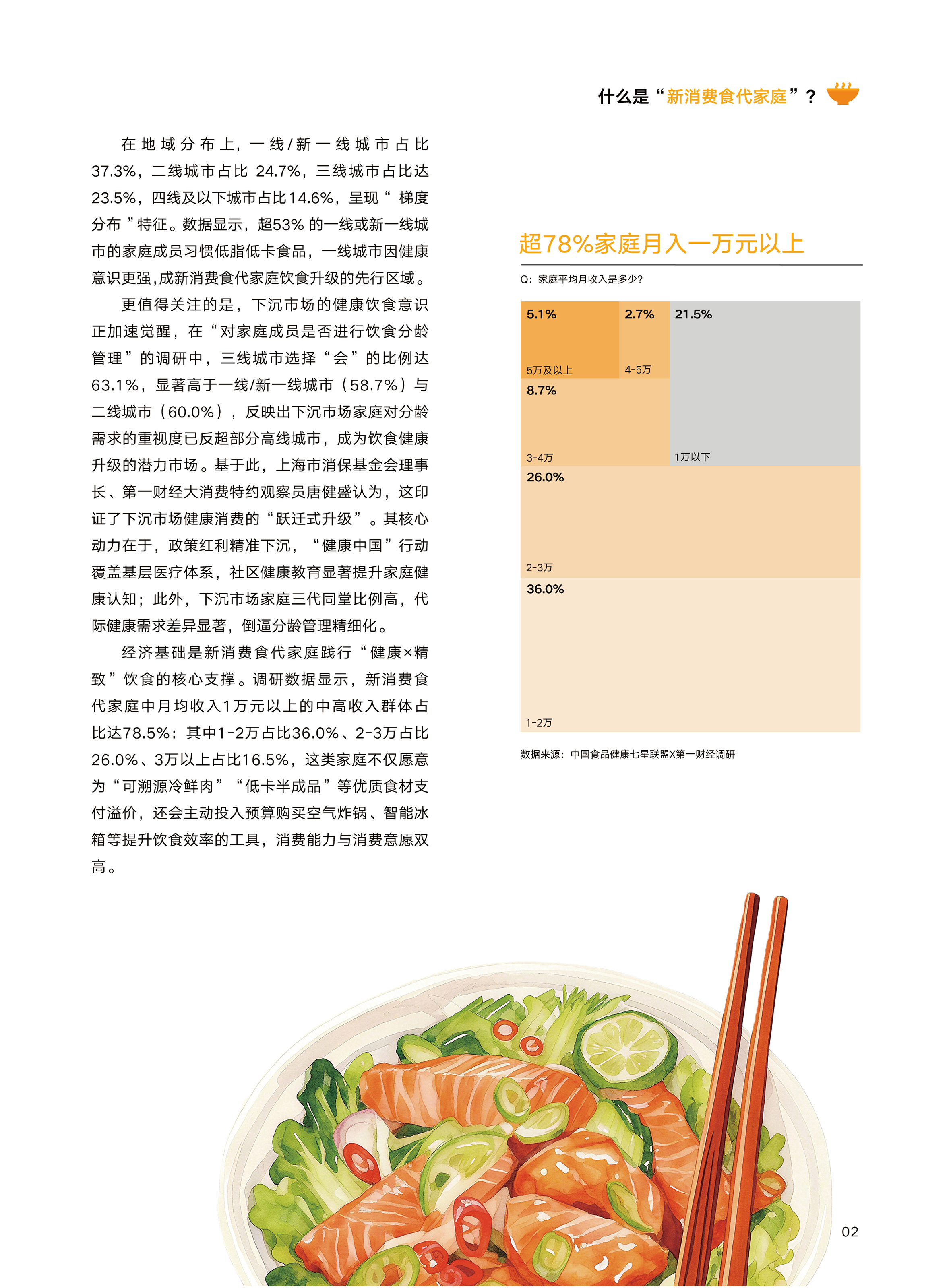 什么是“新消费食代家庭”？

在地域分布上，一线/新一线城市占比37.3%，二线城市占比 24.7%，三线城市占比达23.5%，四线及以下城市占比14.6%，呈现“ 梯度分布 ”特征。数据显示，超53% 的一线或新一线城市的家庭成员习惯低脂低卡食品，一线城市因健康意识更强,成新消费食代家庭饮食升级的先行区域。

更值得关注的是，下沉市场的健康饮食意识正加速觉醒，在“对家庭成员是否进行饮食分龄管理”的调研中，三线城市选择“会”的比例达63.1%，显著高于一线/新一线城市（58.7%）与二线城市（60.0%），反映出下沉市场家庭对分龄需求的重视度已反超部分高线城市，成为饮食健康升级的潜力市场。基于此，上海市消保基金会理事长、第一财经大消费特约观察员唐健盛认为，这印证了下沉市场健康消费的“跃迁式升级”。其核心动力在于，政策红利精准下沉，“健康中国”行动覆盖基层医疗体系，社区健康教育显著提升家庭健康认知；此外，下沉市场家庭三代同堂比例高，代际健康需求差异显著，倒逼分龄管理精细化。

经济基础是新消费食代家庭践行“健康×精致”饮食的核心支撑。调研数据显示，新消费食代家庭中月均收入1万元以上的中高收入群体占比达78.5%：其中1-2万占比36.0%、2-3万占比26.0%、3万以上占比16.5%，这类家庭不仅愿意为“可溯源冷鲜肉”“低卡半成品”等优质食材支付溢价，还会主动投入预算购买空气炸锅、智能冰箱等提升饮食效率的工具，消费能力与消费意愿双高。

超78%家庭月入一万元以上

Q：家庭平均月收入是多少?

5.1%
5万及以上
2.7%
4-5万
21.5%
1万以下
8.7%
3-4万
26.0%
2-3万
36.0%
1-2万

数据来源：中国食品健康七星联盟X第一财经调研

02